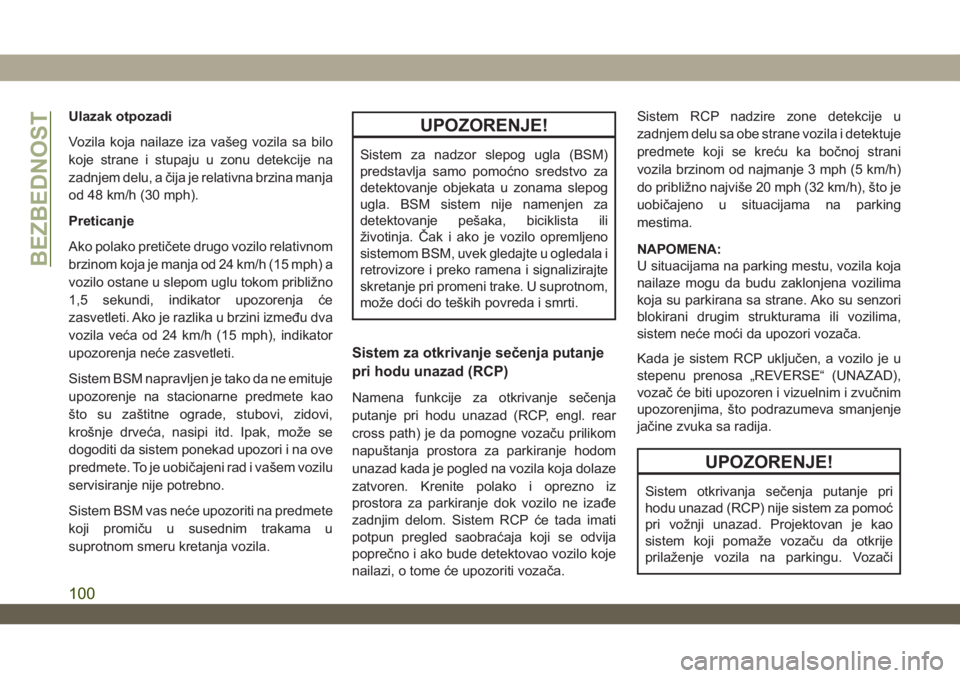 BEZBEDNOST

Ulazak otpozadi

Vozila koja nailaze iza vašeg vozila sa bilo koje strane i stupaju u zonu detekcije na zadnjem delu, a čija je relativna brzina manja od 48 km/h (30 mph).

Preticanje

Ako polako pretičete drugo vozilo relativnom brzinom koja je manja od 24 km/h (15 mph) a vozilo ostane u slepom uglu tokom približno 1,5 sekundi, indikator upozorenja će zasvetleti. Ako je razlika u brzini između dva vozila veća od 24 km/h (15 mph), indikator upozorenja neće zasvetleti.

Sistem BSM napravljen je tako da ne emituje upozorenje na stacionarne predmete kao što su zaštitne ograde, stubovi, zidovi, krošnje drveća, nasipi itd. Ipak, može se dogoditi da sistem ponekad upozori i na ove predmete. To je uobičajeni rad i vašem vozilu servisiranje nije potrebno.

Sistem BSM vas neće upozoriti na predmete koji promiču u susednim trakama u suprotnom smeru kretanja vozila.

UPOZORENJE!

Sistem za nadzor slepog ugla (BSM) predstavlja samo pomoćno sredstvo za detektovanje objekata u zonama slepog ugla. BSM sistem nije namenjen za detektovanje pešaka, biciklista ili životinja. Čak i ako je vozilo opremljeno sistemom BSM, uvek gledajte u ogledala i retrovizore i preko ramena i signalizirajte skretanje pri promeni trake. U suprotnom, može doći do teških povreda i smrti.

Sistem za otkrivanje sečenja putanje pri hodu unazad (RCP)

Namena funkcije za otkrivanje sečenja putanje pri hodu unazad (RCP, engl. rear cross path) je da pomogne vozaču prilikom napuštanja prostora za parkiranje hodom unazad kada je pogled na vozila koja dolaze zatvoren. Krenite polako i oprezno iz prostora za parkiranje dok vozilo ne izađe zadnjim delom. Sistem RCP će tada imati potpun pregled saobraćaja koji se odvija poprečno i ako bude detektovao vozilo koje nailazi, o tome će upozoriti vozača.

Sistem RCP nadzire zone detekcije u zadnjem delu sa obe strane vozila i detektuje predmete koji se kreću ka bočnoj strani vozila brzinom od najmanje 3 mph (5 km/h) do približno najviše 20 mph (32 km/h), što je uobičajeno u situacijama na parking mestima.

NAPOMENA:
U situacijama na parking mestu, vozila koja nailaze mogu da budu zaklonjena vozilima koja su parkirana sa strane. Ako su senzori blokirani drugim strukturama ili vozilima, sistem neće moći da upozori vozača.

Kada je sistem RCP uključen, a vozilo je u stepenu prenosa „REVERSE“ (UNAZAD), vozač će biti upozoren i vizuelnim i zvučnim upozorenjima, što podrazumeva smanjenje jačine zvuka sa radija.

UPOZORENJE!

Sistem otkrivanja sečenja putanje pri hodu unazad (RCP) nije sistem za pomoć pri vožnji unazad. Projektovan je kao sistem koji pomaže vozaču da otkrije prilaženje vozila na parkingu. Vozači

100

carmanualsonline.info